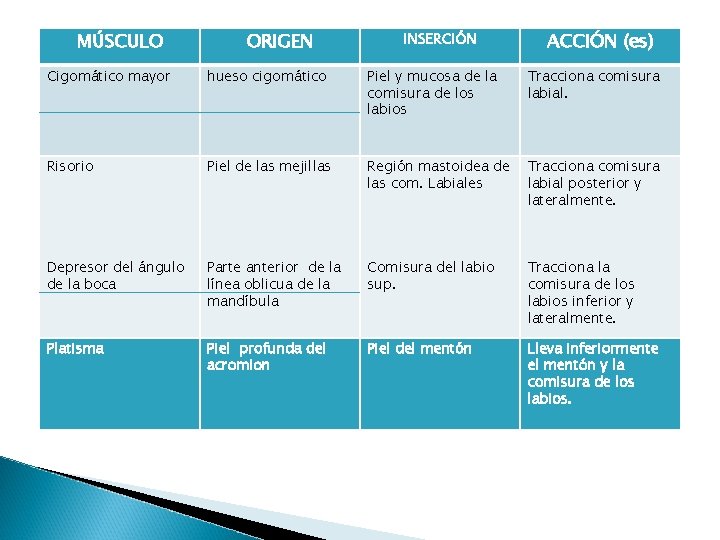 | MÚSCULO | ORIGEN | INSERCIÓN | ACCIÓN (es) |
|---|---|---|---|
| Cigomático mayor | hueso cigomático | Piel y mucosa de la comisura de los labios | Tracciona comisura labial. |
| Risorio | Piel de las mejillas | Región mastoidea de las com. Labiales | Tracciona comisura labial posterior y lateralmente. |
| Depresor del ángulo de la boca | Parte anterior de la línea oblicua de la mandíbula | Comisura del labio sup. | Tracciona la comisura de los labios inferior y lateralmente. |
| Platisma | Piel profunda del acromion | Piel del mentón | Lleva inferiormente el mentón y la comisura de los labios. |